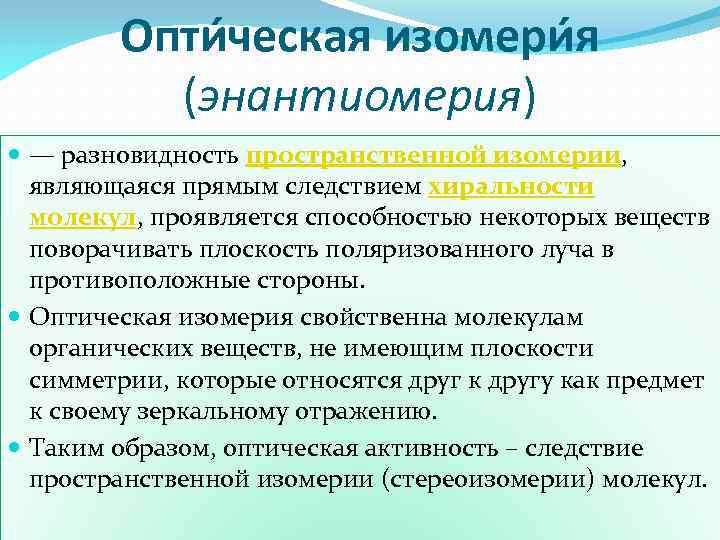 Опти́ческая изомери́я (энантиомерия)

— разновидность пространственной изомерии, являющаяся прямым следствием хиральности молекул, проявляется способностью некоторых веществ поворачивать плоскость поляризованного луча в противоположные стороны.

Оптическая изомерия свойственна молекулам органических веществ, не имеющим плоскости симметрии, которые относятся друг к другу как предмет к своему зеркальному отражению.

Таким образом, оптическая активность – следствие пространственной изомерии (стереоизомерии) молекул.